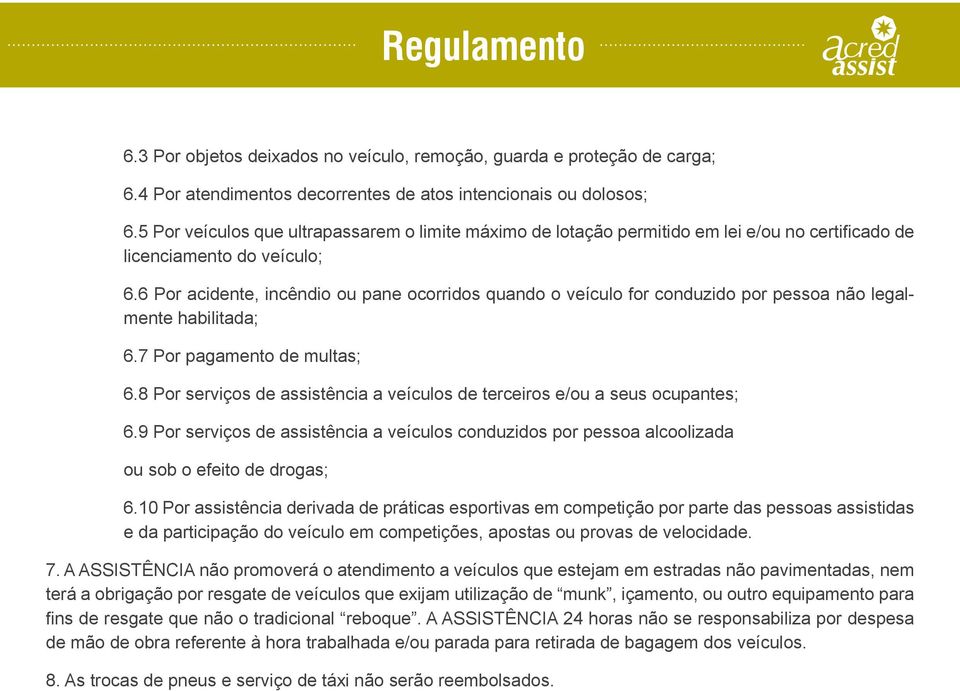 Regulamento

acred assist

6.3 Por objetos deixados no veículo, remoção, guarda e proteção de carga;

6.4 Por atendimentos decorrentes de atos intencionais ou dolosos;

6.5 Por veículos que ultrapassarem o limite máximo de lotação permitido em lei e/ou no certificado de licenciamento do veículo;

6.6 Por acidente, incêndio ou pane ocorridos quando o veículo for conduzido por pessoa não legalmente habilitada;

6.7 Por pagamento de multas;

6.8 Por serviços de assistência a veículos de terceiros e/ou a seus ocupantes;

6.9 Por serviços de assistência a veículos conduzidos por pessoa alcoolizada

ou sob o efeito de drogas;

6.10 Por assistência derivada de práticas esportivas em competição por parte das pessoas assistidas e da participação do veículo em competições, apostas ou provas de velocidade.

7. A ASSISTÊNCIA não promoverá o atendimento a veículos que estejam em estradas não pavimentadas, nem terá a obrigação por resgate de veículos que exijam utilização de “munk”, içamento, ou outro equipamento para fins de resgate que não o tradicional “reboque”. A ASSISTÊNCIA 24 horas não se responsabiliza por despesa de mão de obra referente à hora trabalhada e/ou parada para retirada de bagagem dos veículos.

8. As trocas de pneus e serviço de táxi não serão reembolsados.